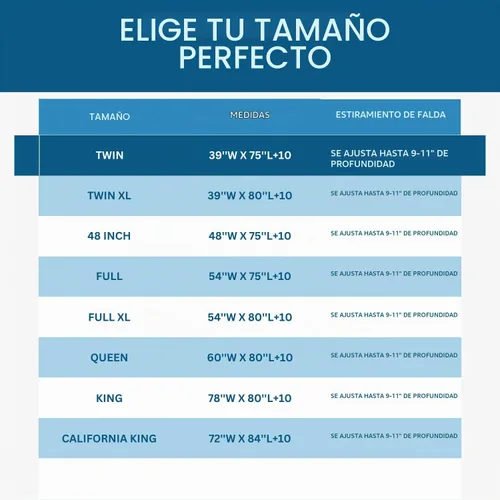 ELIGE TU TAMAÑO PERFECTO

| TAMAÑO | MEDIDAS | ESTIRAMIENTO DE FALDA |
|---|---|---|
| TWIN | 39''W X 75''L+10 | SE AJUSTA HASTA 9-11" DE PROFUNDIDAD |
| TWIN XL | 39''W X 80''L+10 | SE AJUSTA HASTA 9-11" DE PROFUNDIDAD |
| 48 INCH | 48''W X 75''L+10 | SE AJUSTA HASTA 9-11" DE PROFUNDIDAD |
| FULL | 54''W X 75''L+10 | SE AJUSTA HASTA 9-11" DE PROFUNDIDAD |
| FULL XL | 54''W X 80''L+10 | SE AJUSTA HASTA 9-11" DE PROFUNDIDAD |
| QUEEN | 60''W X 80''L+10 | SE AJUSTA HASTA 9-11" DE PROFUNDIDAD |
| KING | 78''W X 80''L+10 | SE AJUSTA HASTA 9-11" DE PROFUNDIDAD |
| CALIFORNIA KING | 72''W X 84''L+10 | SE AJUSTA HASTA 9-11" DE PROFUNDIDAD |